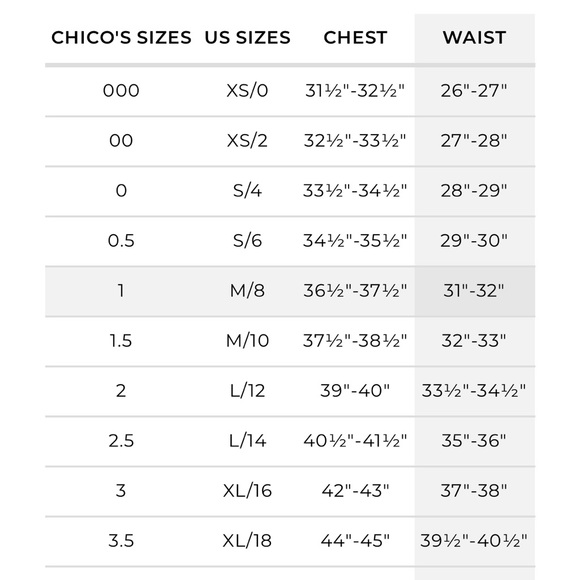 | CHICO'S SIZES | US SIZES | CHEST | WAIST |
|---|---|---|---|
| 000 | XS/0 | 31½"-32½" | 26"-27" |
| 00 | XS/2 | 32½"-33½" | 27"-28" |
| 0 | S/4 | 33½"-34½" | 28"-29" |
| 0.5 | S/6 | 34½"-35½" | 29"-30" |
| 1 | M/8 | 36½"-37½" | 31"-32" |
| 1.5 | M/10 | 37½"-38½" | 32"-33" |
| 2 | L/12 | 39"-40" | 33½"-34½" |
| 2.5 | L/14 | 40½"-41½" | 35"-36" |
| 3 | XL/16 | 42"-43" | 37"-38" |
| 3.5 | XL/18 | 44"-45" | 39½"-40½" |